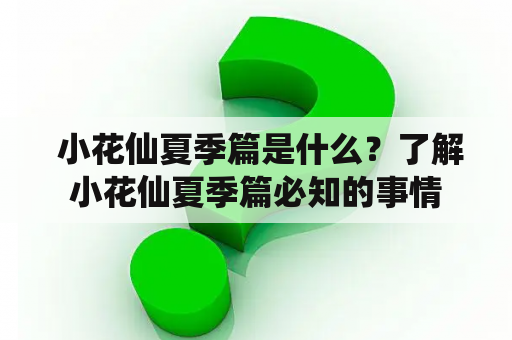 小花仙夏季篇是什么？了解小花仙夏季篇必知的事情